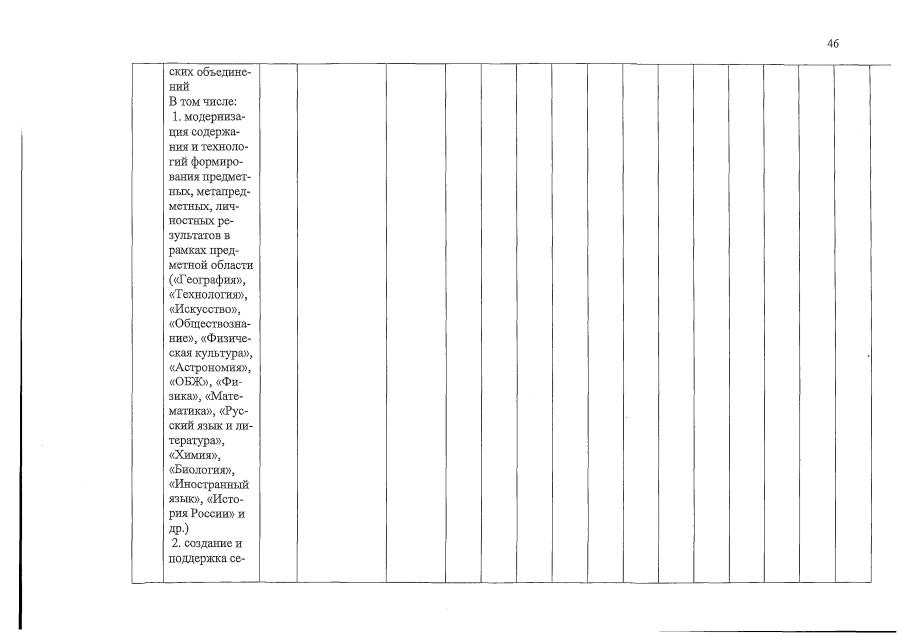 46

ских объединений
В том числе:
1. модернизация содержания и технологий формирования предметных, метапредметных, личностных результатов в рамках предметной области («География», «Технология», «Искусство», «Обществознание», «Физическая культура», «Астрономия», «ОБЖ», «Физика», «Математика», «Русский язык и литература», «Химия», «Биология», «Иностранный язык», «История России» и др.)
2. создание и поддержка се-